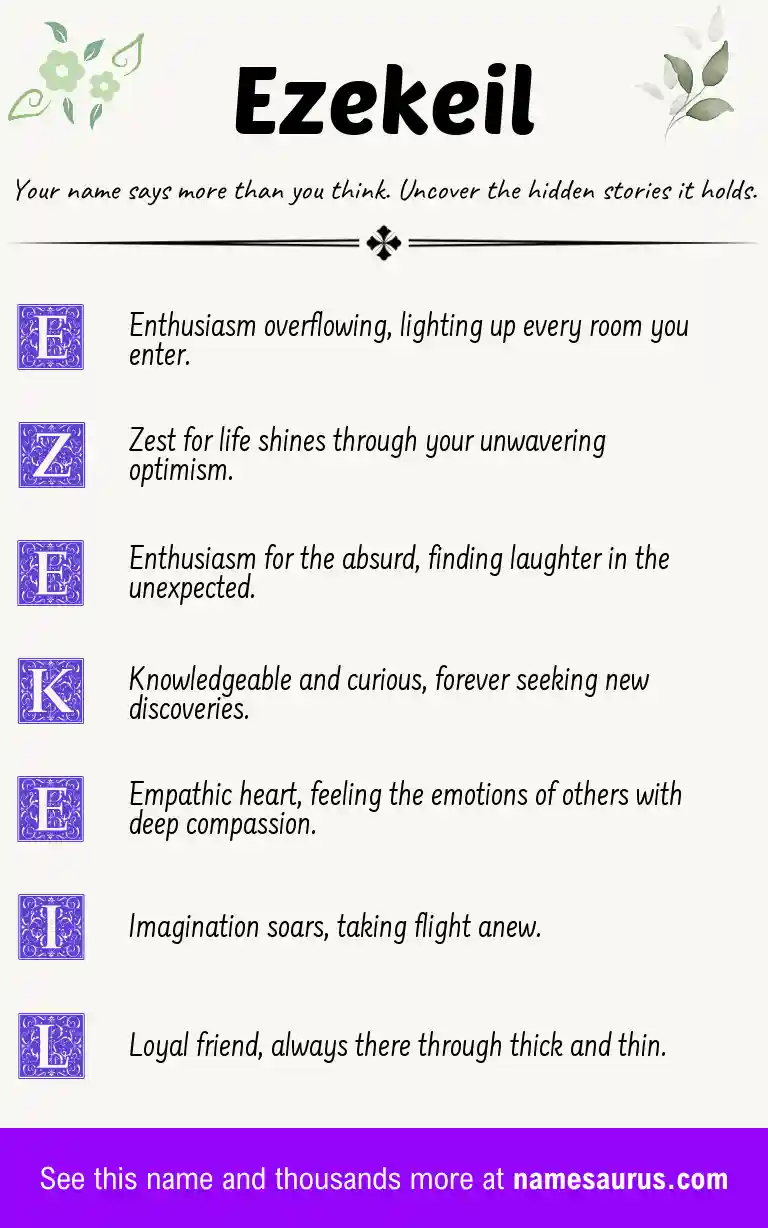 Ezekeil

Your name says more than you think. Uncover the hidden stories it holds.

E Enthusiasm overflowing, lighting up every room you enter.

Z Zest for life shines through your unwavering optimism.

E Enthusiasm for the absurd, finding laughter in the unexpected.

K Knowledgeable and curious, forever seeking new discoveries.

E Empathic heart, feeling the emotions of others with deep compassion.

I Imagination soars, taking flight anew.

L Loyal friend, always there through thick and thin.

See this name and thousands more at namesaurus.com